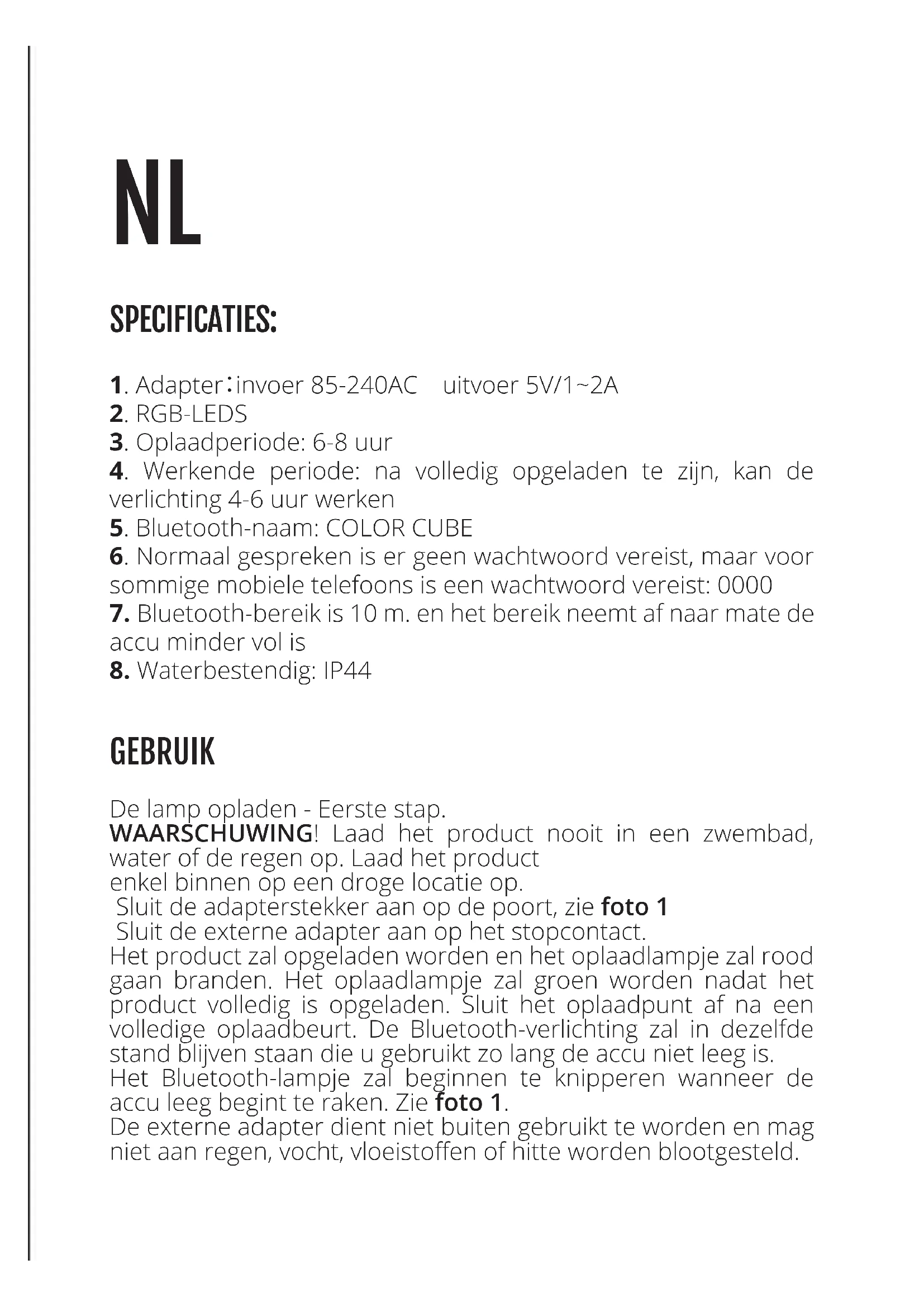 NL

SPECIFICATIES:

1. Adapter：invoer 85-240AC uitvoer 5V/1~2A
2. RGB-LEDS
3. Oplaadperiode: 6-8 uur
4. Werkende periode: na volledig opgeladen te zijn, kan de verlichting 4-6 uur werken
5. Bluetooth-naam: COLOR CUBE
6. Normaal gespreken is er geen wachtwoord vereist, maar voor sommige mobiele telefoons is een wachtwoord vereist: 0000
7. Bluetooth-bereik is 10 m. en het bereik neemt af naar mate de accu minder vol is
8. Waterbestendig: IP44

GEBRUIK

De lamp opladen - Eerste stap.
WAARSCHUWING! Laad het product nooit in een zwembad, water of de regen op. Laad het product
enkel binnen op een droge locatie op.
Sluit de adapterstekker aan op de poort, zie foto 1
Sluit de externe adapter aan op het stopcontact.
Het product zal opgeladen worden en het oplaadlampje zal rood gaan branden. Het oplaadlampje zal groen worden nadat het product volledig is opgeladen. Sluit het oplaadpunt af na een volledige oplaadbeurt. De Bluetooth-verlichting zal in dezelfde stand blijven staan die u gebruikt zo lang de accu niet leeg is.
Het Bluetooth-lampje zal beginnen te knipperen wanneer de accu leeg begint te raken. Zie foto 1.
De externe adapter dient niet buiten gebruikt te worden en mag niet aan regen, vocht, vloeistoffen of hitte worden blootgesteld.